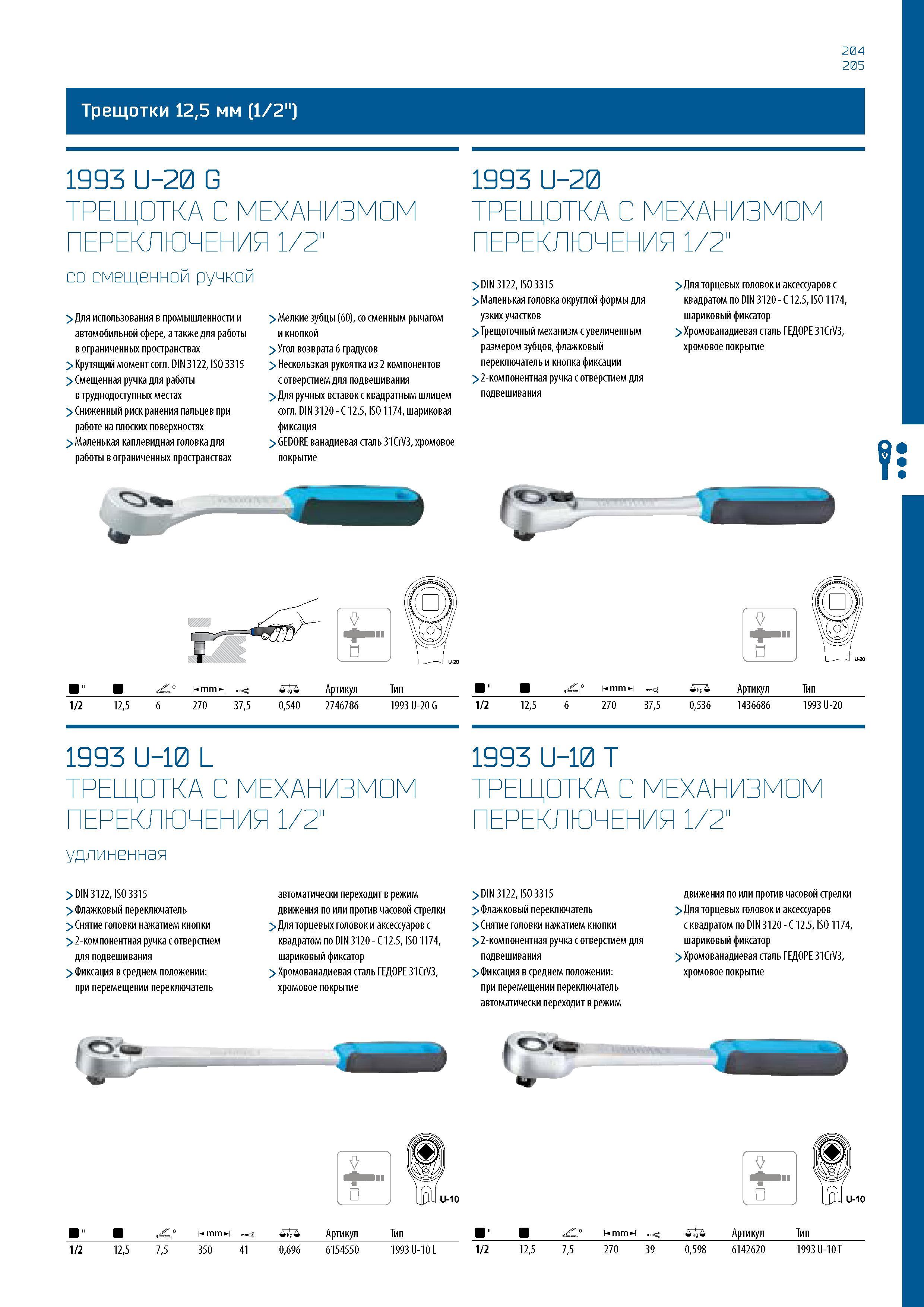 204
205

Трещотки 12,5 мм (1/2")

1993 U-20 G
ТРЕЩОТКА С МЕХАНИЗМОМ ПЕРЕКЛЮЧЕНИЯ 1/2"

со смещенной ручкой

> Для использования в промышленности и автомобильной сфере, а также для работы в ограниченных пространствах
> Крутящий момент согл. DIN 3122, ISO 3315
> Смещенная ручка для работы в труднодоступных местах
> Сниженный риск ранения пальцев при работе на плоских поверхностях
> Маленькая каплевидная головка для работы в ограниченных пространствах
> Мелкие зубцы (60), со сменным рычагом и кнопкой
> Угол возврата 6 градусов
> Нескользкая рукоятка из 2 компонентов с отверстием для подвешивания
> Для ручных вставок с квадратным шлицем согл. DIN 3120 - C 12.5, ISO 1174, шариковая фиксация
> GEDORE ванадиевая сталь 31CrV3, хромовое покрытие

U-20

| " | | ° | mm | mm | kg | Артикул | Тип |
|---|---|---|---|---|---|---|---|
| 1/2 | 12,5 | 6 | 270 | 37,5 | 0,540 | 2746786 | 1993 U-20 G |

1993 U-20
ТРЕЩОТКА С МЕХАНИЗМОМ ПЕРЕКЛЮЧЕНИЯ 1/2"

> DIN 3122, ISO 3315
> Маленькая головка округлой формы для узких участков
> Трещоточный механизм с увеличенным размером зубцов, флажковый переключатель и кнопка фиксации
> 2-компонентная ручка с отверстием для подвешивания
> Для торцевых головок и аксессуаров с квадратом по DIN 3120 - C 12.5, ISO 1174, шариковый фиксатор
> Хромованадиевая сталь ГЕДОРЕ 31CrV3, хромовое покрытие

U-20

| " | | ° | mm | mm | kg | Артикул | Тип |
|---|---|---|---|---|---|---|---|
| 1/2 | 12,5 | 6 | 270 | 37,5 | 0,536 | 1436686 | 1993 U-20 |

1993 U-10 L
ТРЕЩОТКА С МЕХАНИЗМОМ ПЕРЕКЛЮЧЕНИЯ 1/2"

удлиненная

> DIN 3122, ISO 3315
> Флажковый переключатель
> Снятие головки нажатием кнопки
> 2-компонентная ручка с отверстием для подвешивания
> Фиксация в среднем положении: при перемещении переключатель автоматически переходит в режим движения по или против часовой стрелки
> Для торцевых головок и аксессуаров с квадратом по DIN 3120 - C 12.5, ISO 1174, шариковый фиксатор
> Хромованадиевая сталь ГЕДОРЕ 31CrV3, хромовое покрытие

U-10

| " | | ° | mm | mm | kg | Артикул | Тип |
|---|---|---|---|---|---|---|---|
| 1/2 | 12,5 | 7,5 | 350 | 41 | 0,696 | 6154550 | 1993 U-10 L |

1993 U-10 T
ТРЕЩОТКА С МЕХАНИЗМОМ ПЕРЕКЛЮЧЕНИЯ 1/2"

> DIN 3122, ISO 3315
> Флажковый переключатель
> Снятие головки нажатием кнопки
> 2-компонентная ручка с отверстием для подвешивания
> Фиксация в среднем положении: при перемещении переключатель автоматически переходит в режим движения по или против часовой стрелки
> Для торцевых головок и аксессуаров с квадратом по DIN 3120 - C 12.5, ISO 1174, шариковый фиксатор
> Хромованадиевая сталь ГЕДОРЕ 31CrV3, хромовое покрытие

U-10

| " | | ° | mm | mm | kg | Артикул | Тип |
|---|---|---|---|---|---|---|---|
| 1/2 | 12,5 | 7,5 | 270 | 39 | 0,598 | 6142620 | 1993 U-10 T |